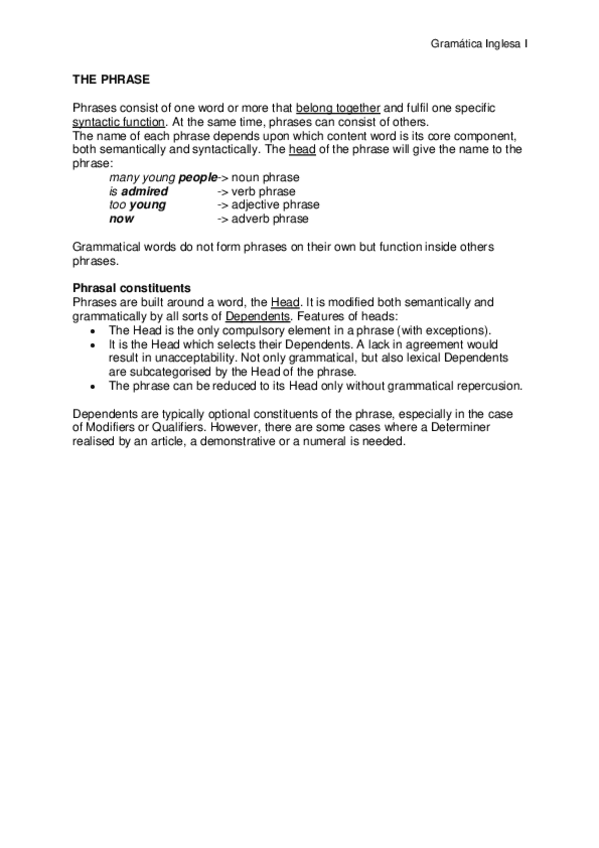 Gramática Inglesa I

THE PHRASE

Phrases consist of one word or more that belong together and fulfil one specific syntactic function. At the same time, phrases can consist of others.
The name of each phrase depends upon which content word is its core component, both semantically and syntactically. The head of the phrase will give the name to the phrase:
many young people-> noun phrase
is admired -> verb phrase
too young -> adjective phrase
now -> adverb phrase

Grammatical words do not form phrases on their own but function inside others phrases.

Phrasal constituents
Phrases are built around a word, the Head. It is modified both semantically and grammatically by all sorts of Dependents. Features of heads:
• The Head is the only compulsory element in a phrase (with exceptions).
• It is the Head which selects their Dependents. A lack in agreement would result in unacceptability. Not only grammatical, but also lexical Dependents are subcategorised by the Head of the phrase.
• The phrase can be reduced to its Head only without grammatical repercusion.

Dependents are typically optional constituents of the phrase, especially in the case of Modifiers or Qualifiers. However, there are some cases where a Determiner realised by an article, a demonstrative or a numeral is needed.